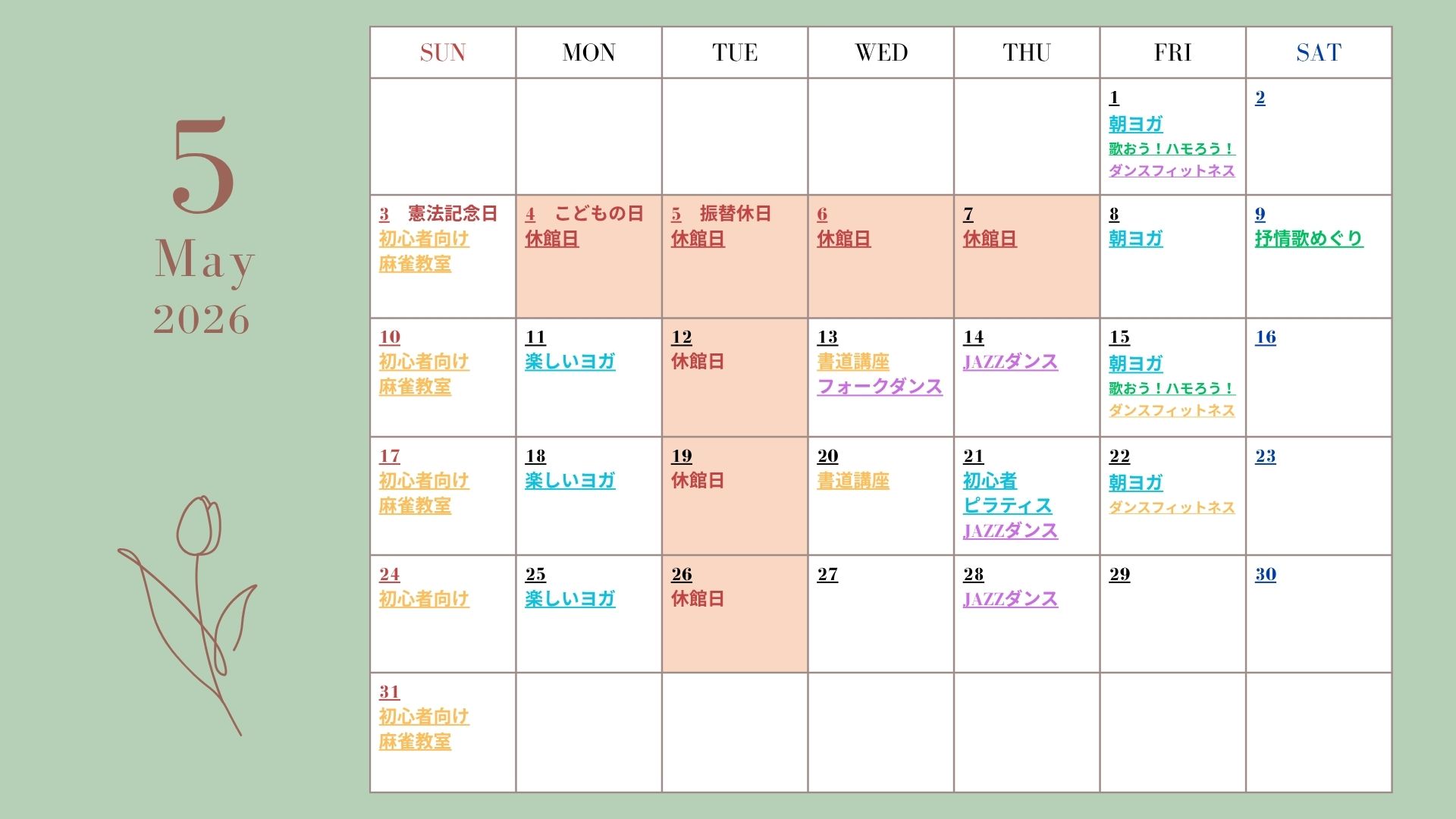 5
May
2026

| SUN | MON | TUE | WED | THU | FRI | SAT |
|---|---|---|---|---|---|---|
| | | | | | 1 朝ヨガ 歌おう！ハモろう！ ダンスフィットネス | 2 |
| 3 憲法記念日 初心者向け 麻雀教室 | 4 こどもの日 休館日 | 5 振替休日 休館日 | 6 休館日 | 7 休館日 | 8 朝ヨガ | 9 抒情歌めぐり |
| 10 初心者向け 麻雀教室 | 11 楽しいヨガ | 12 休館日 | 13 書道講座 フォークダンス | 14 JAZZダンス | 15 朝ヨガ 歌おう！ハモろう！ ダンスフィットネス | 16 |
| 17 初心者向け 麻雀教室 | 18 楽しいヨガ | 19 休館日 | 20 書道講座 | 21 初心者 ピラティス JAZZダンス | 22 朝ヨガ ダンスフィットネス | 23 |
| 24 初心者向け | 25 楽しいヨガ | 26 休館日 | 27 | 28 JAZZダンス | 29 | 30 |
| 31 初心者向け 麻雀教室 | | | | | | |